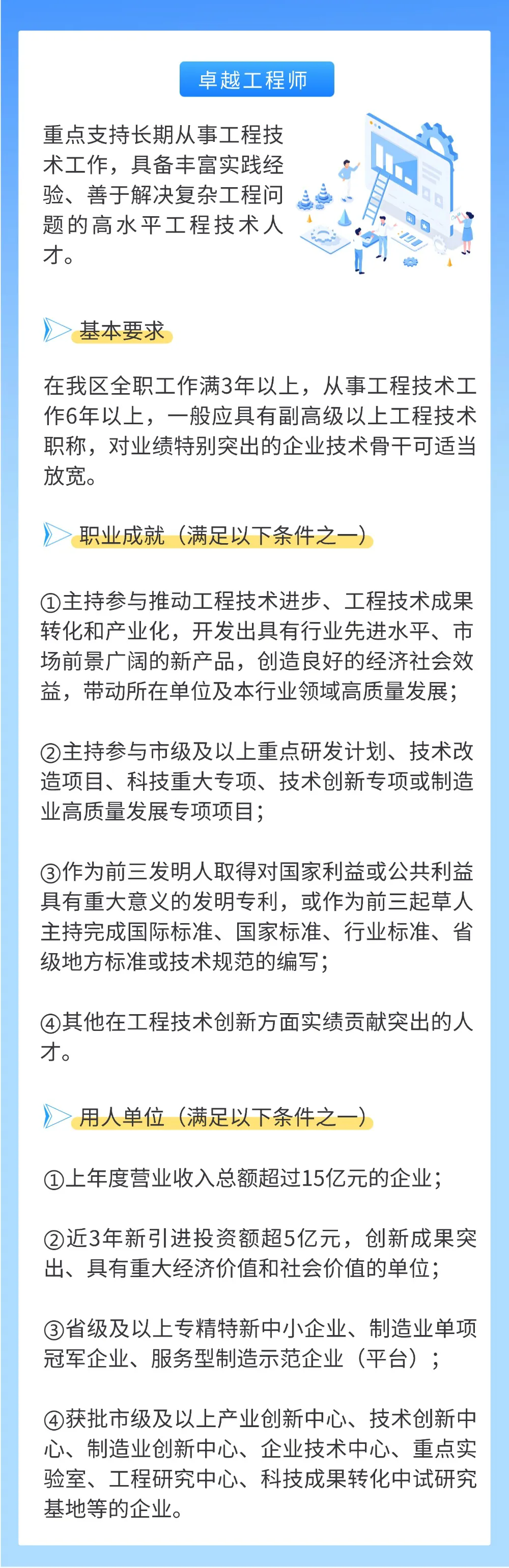 卓越工程师

重点支持长期从事工程技术工作，具备丰富实践经验、善于解决复杂工程问题的高水平工程技术人才。

基本要求

在我区全职工作满3年以上，从事工程技术工作6年以上，一般应具有副高级以上工程技术职称，对业绩特别突出的企业技术骨干可适当放宽。

职业成就（满足以下条件之一）

①主持参与推动工程技术进步、工程技术成果转化和产业化，开发出具有行业先进水平、市场前景广阔的新产品，创造良好的经济社会效益，带动所在单位及本行业领域高质量发展；

②主持参与市级及以上重点研发计划、技术改造项目、科技重大专项、技术创新专项或制造业高质量发展专项项目；

③作为前三发明人取得对国家利益或公共利益具有重大意义的发明专利，或作为前三起草人主持完成国际标准、国家标准、行业标准、省级地方标准或技术规范的编写；

④其他在工程技术创新方面实绩贡献突出的人才。

用人单位（满足以下条件之一）

①上年度营业收入总额超过15亿元的企业；

②近3年新引进投资额超5亿元，创新成果突出、具有重大经济价值和社会价值的单位；

③省级及以上专精特新中小企业、制造业单项冠军企业、服务型制造示范企业（平台）；

④获批市级及以上产业创新中心、技术创新中心、制造业创新中心、企业技术中心、重点实验室、工程研究中心、科技成果转化中试研究基地等的企业。